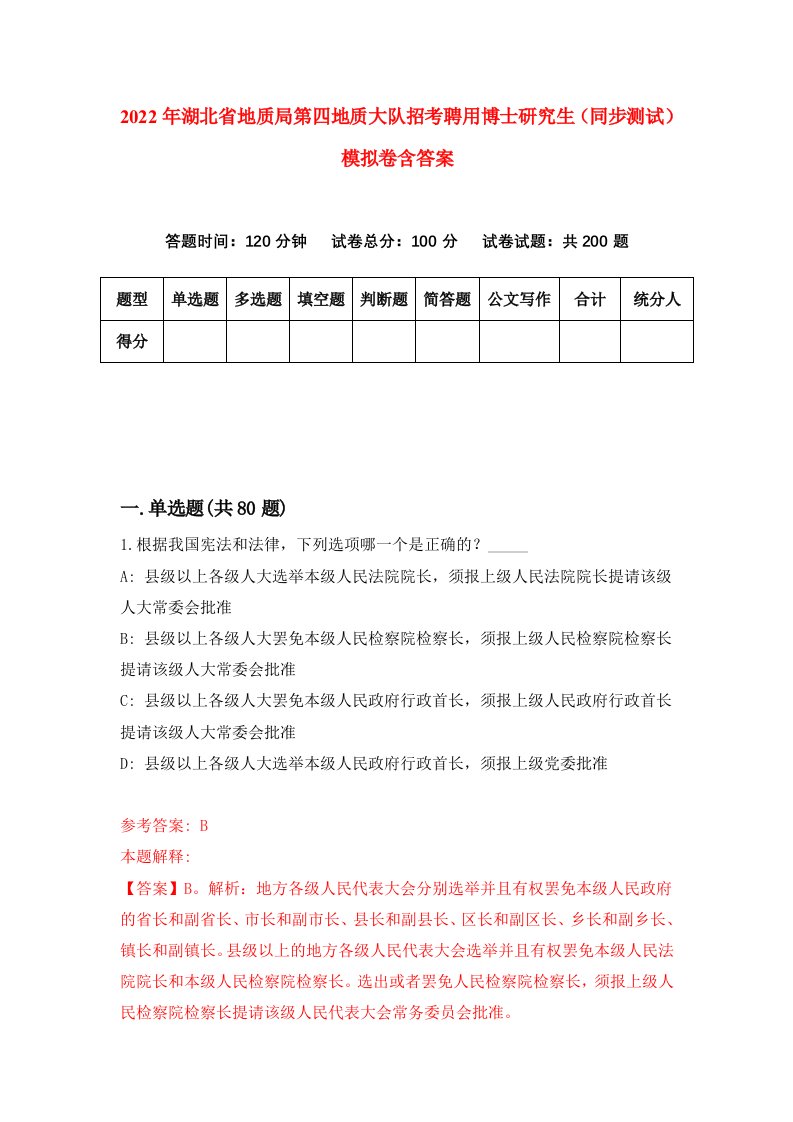 2022年湖北省地质局第四地质大队招考聘用博士研究生（同步测试）模拟卷含答案

答题时间：120分钟　试卷总分：100分　试卷试题：共200题

| 题型 | 单选题 | 多选题 | 填空题 | 判断题 | 简答题 | 公文写作 | 合计 | 统分人 |
|---|---|---|---|---|---|---|---|---|
| 得分 | | | | | | | | |

一.单选题(共80题)

1.根据我国宪法和法律，下列选项哪一个是正确的？_____

A: 县级以上各级人大选举本级人民法院院长，须报上级人民法院院长提请该级人大常委会批准

B: 县级以上各级人大罢免本级人民检察院检察长，须报上级人民检察院检察长提请该级人大常委会批准

C: 县级以上各级人大罢免本级人民政府行政首长，须报上级人民政府行政首长提请该级人大常委会批准

D: 县级以上各级人大选举本级人民政府行政首长，须报上级党委批准

参考答案: B
本题解释:
【答案】B。解析：地方各级人民代表大会分别选举并且有权罢免本级人民政府的省长和副省长、市长和副市长、县长和副县长、区长和副区长、乡长和副乡长、镇长和副镇长。县级以上的地方各级人民代表大会选举并且有权罢免本级人民法院院长和本级人民检察院检察长。选出或者罢免人民检察院检察长，须报上级人民检察院检察长提请该级人民代表大会常务委员会批准。